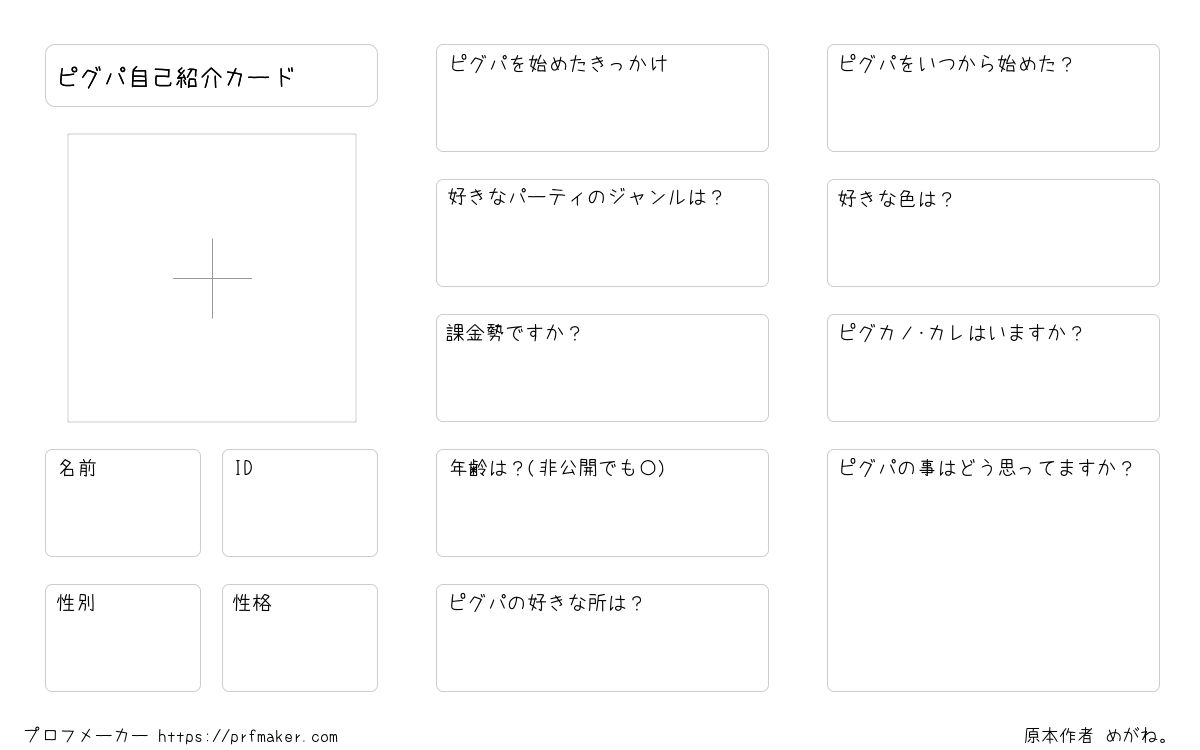 ピグパ自己紹介カード

名前

ID

性別

性格

ピグパを始めたきっかけ

好きなパーティのジャンルは？

課金勢ですか？

年齢は？(非公開でも〇)

ピグパの好きな所は？

ピグパをいつから始めた？

好きな色は？

ピグカノ・カレはいますか？

ピグパの事はどう思ってますか？

プロフメーカー https://prfmaker.com

原本作者 めがね。